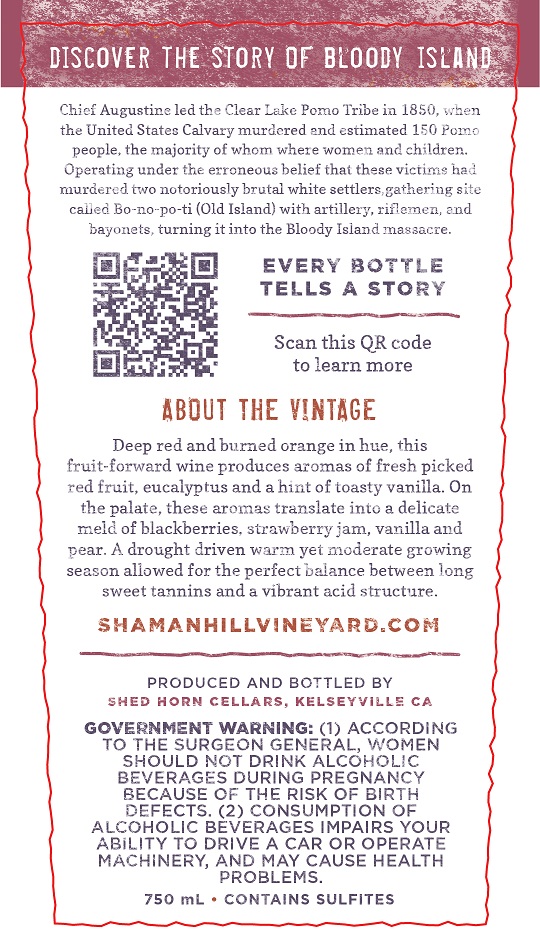 DISCOVER THE STORY OF BLOODY ISLAND

Chief Augustine led the Clear Lake Pomo Tribe in 1850, when the United States Calvary murdered and estimated 150 Pomo people, the majority of whom where women and children. Operating under the erroneous belief that these victims had murdered two notoriously brutal white settlers,gathering site called Bo-no-po-ti (Old Island) with artillery, riflemen, and bayonets, turning it into the Bloody Island massacre.

EVERY BOTTLE TELLS A STORY

Scan this QR code to learn more

ABOUT THE VINTAGE

Deep red and burned orange in hue, this fruit-forward wine produces aromas of fresh picked red fruit, eucalyptus and a hint of toasty vanilla. On the palate, these aromas translate into a delicate meld of blackberries, strawberry jam, vanilla and pear. A drought driven warm yet moderate growing season allowed for the perfect balance between long sweet tannins and a vibrant acid structure.

SHAMANHILLVINEYARD.COM

PRODUCED AND BOTTLED BY
SHED HORN CELLARS, KELSEYVILLE CA

GOVERNMENT WARNING: (1) ACCORDING TO THE SURGEON GENERAL, WOMEN SHOULD NOT DRINK ALCOHOLIC BEVERAGES DURING PREGNANCY BECAUSE OF THE RISK OF BIRTH DEFECTS. (2) CONSUMPTION OF ALCOHOLIC BEVERAGES IMPAIRS YOUR ABILITY TO DRIVE A CAR OR OPERATE MACHINERY, AND MAY CAUSE HEALTH PROBLEMS.

750 mL • CONTAINS SULFITES